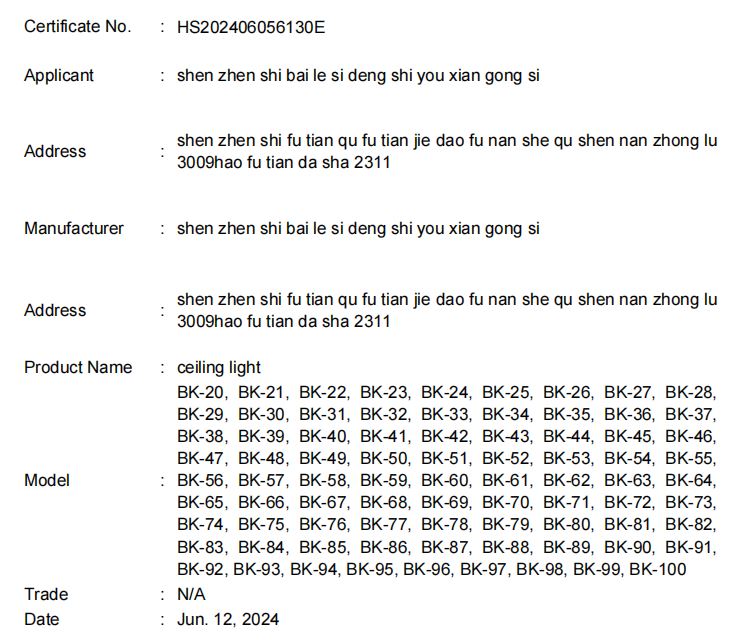 Certificate No. : HS202406056130E

Applicant : shen zhen shi bai le si deng shi you xian gong si

Address : shen zhen shi fu tian qu fu tian jie dao fu nan she qu shen nan zhong lu 3009hao fu tian da sha 2311

Manufacturer : shen zhen shi bai le si deng shi you xian gong si

Address : shen zhen shi fu tian qu fu tian jie dao fu nan she qu shen nan zhong lu 3009hao fu tian da sha 2311

Product Name : ceiling light

Model : BK-20, BK-21, BK-22, BK-23, BK-24, BK-25, BK-26, BK-27, BK-28, BK-29, BK-30, BK-31, BK-32, BK-33, BK-34, BK-35, BK-36, BK-37, BK-38, BK-39, BK-40, BK-41, BK-42, BK-43, BK-44, BK-45, BK-46, BK-47, BK-48, BK-49, BK-50, BK-51, BK-52, BK-53, BK-54, BK-55, BK-56, BK-57, BK-58, BK-59, BK-60, BK-61, BK-62, BK-63, BK-64, BK-65, BK-66, BK-67, BK-68, BK-69, BK-70, BK-71, BK-72, BK-73, BK-74, BK-75, BK-76, BK-77, BK-78, BK-79, BK-80, BK-81, BK-82, BK-83, BK-84, BK-85, BK-86, BK-87, BK-88, BK-89, BK-90, BK-91, BK-92, BK-93, BK-94, BK-95, BK-96, BK-97, BK-98, BK-99, BK-100

Trade : N/A
Date : Jun. 12, 2024